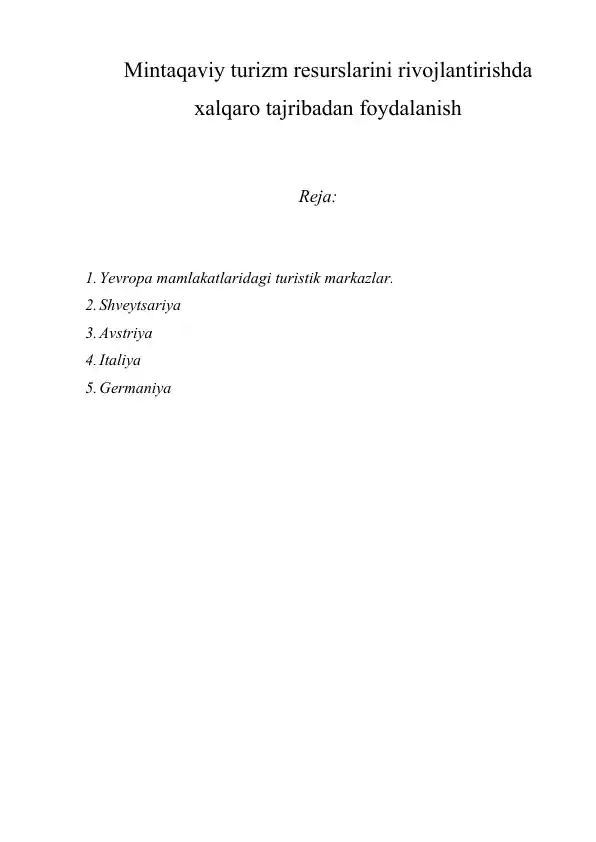 Mintaqaviy turizm resurslarini rivojlantirishda xalqaro tajribadan foydalanish

Reja:

1. Yevropa mamlakatlaridagi turistik markazlar.
2. Shveytsariya
3. Avstriya
4. Italiya
5. Germaniya